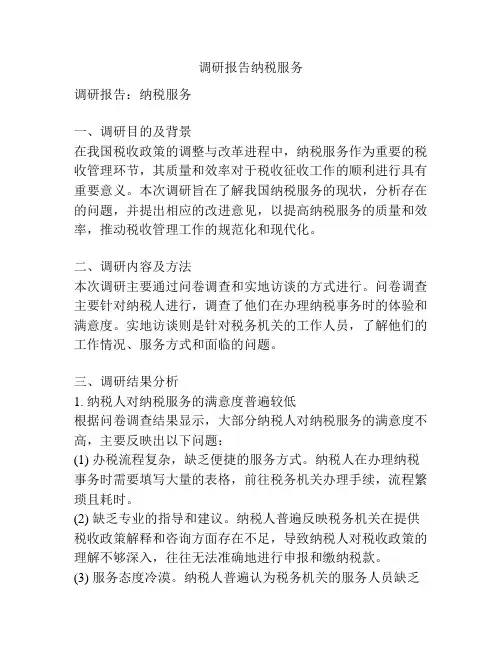 调研报告纳税服务

调研报告：纳税服务

一、调研目的及背景
在我国税收政策的调整与改革进程中，纳税服务作为重要的税收管理环节，其质量和效率对于税收征收工作的顺利进行具有重要意义。本次调研旨在了解我国纳税服务的现状，分析存在的问题，并提出相应的改进意见，以提高纳税服务的质量和效率，推动税收管理工作的规范化和现代化。

二、调研内容及方法
本次调研主要通过问卷调查和实地访谈的方式进行。问卷调查主要针对纳税人进行，调查了他们在办理纳税事务时的体验和满意度。实地访谈则是针对税务机关的工作人员，了解他们的工作情况、服务方式和面临的问题。

三、调研结果分析
1. 纳税人对纳税服务的满意度普遍较低
根据问卷调查结果显示，大部分纳税人对纳税服务的满意度不高，主要反映出以下问题：
(1) 办税流程复杂，缺乏便捷的服务方式。纳税人在办理纳税事务时需要填写大量的表格，前往税务机关办理手续，流程繁琐且耗时。
(2) 缺乏专业的指导和建议。纳税人普遍反映税务机关在提供税收政策解释和咨询方面存在不足，导致纳税人对税收政策的理解不够深入，往往无法准确地进行申报和缴纳税款。
(3) 服务态度冷漠。纳税人普遍认为税务机关的服务人员缺乏